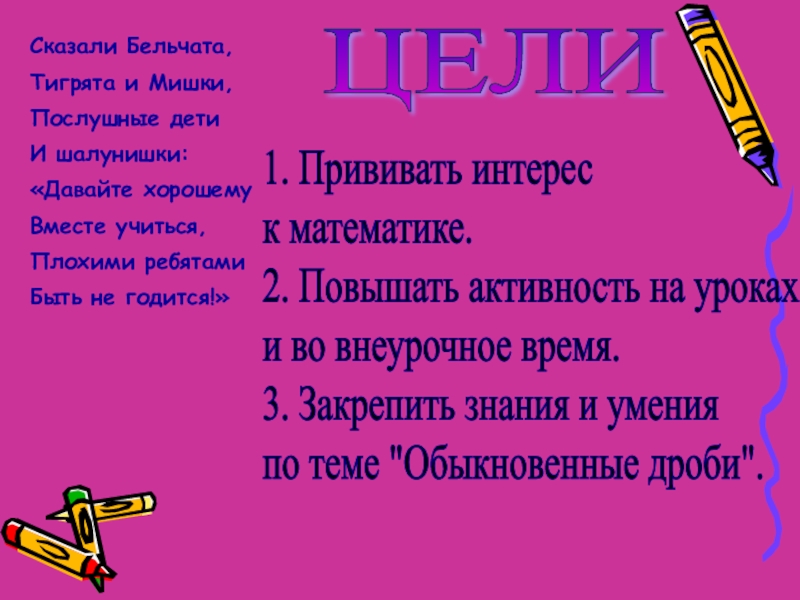 Сказали Бельчата,
Тигрята и Мишки,
Послушные дети
И шалунишки:
«Давайте хорошему
Вместе учиться,
Плохими ребятами
Быть не годится!»

ЦЕЛИ

1. Прививать интерес к математике.
2. Повышать активность на уроках и во внеурочное время.
3. Закрепить знания и умения по теме "Обыкновенные дроби".